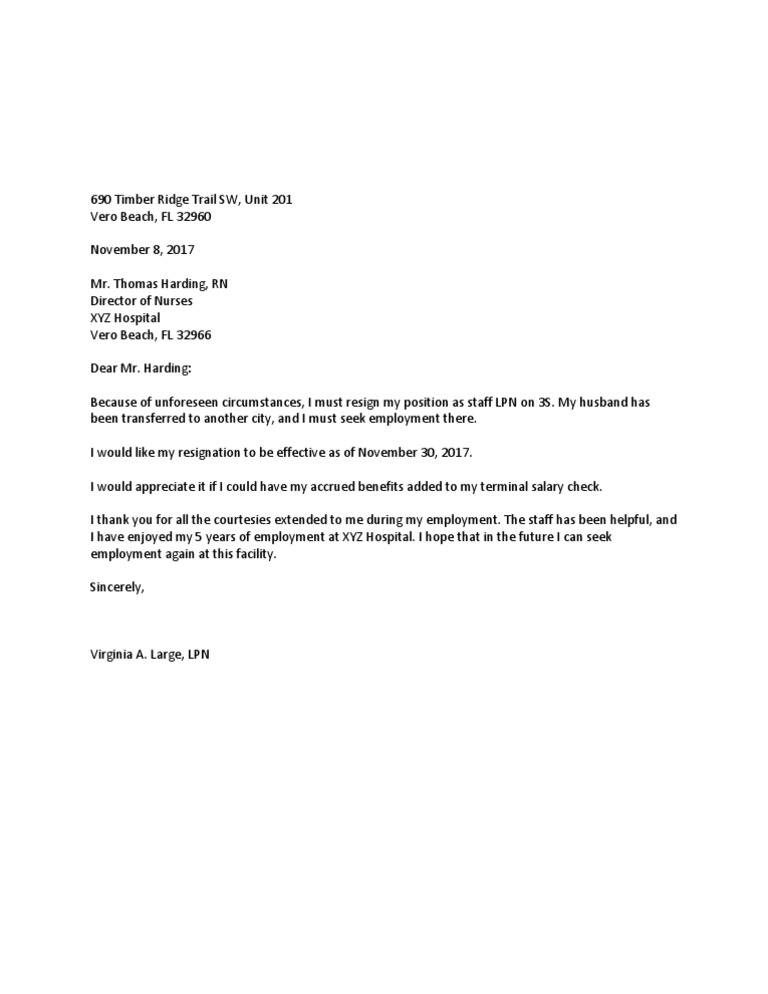 690 Timber Ridge Trail SW, Unit 201
Vero Beach, FL 32960

November 8, 2017

Mr. Thomas Harding, RN
Director of Nurses
XYZ Hospital
Vero Beach, FL 32966

Dear Mr. Harding:

Because of unforeseen circumstances, I must resign my position as staff LPN on 3S. My husband has been transferred to another city, and I must seek employment there.

I would like my resignation to be effective as of November 30, 2017.

I would appreciate it if I could have my accrued benefits added to my terminal salary check.

I thank you for all the courtesies extended to me during my employment. The staff has been helpful, and I have enjoyed my 5 years of employment at XYZ Hospital. I hope that in the future I can seek employment again at this facility.

Sincerely,

Virginia A. Large, LPN